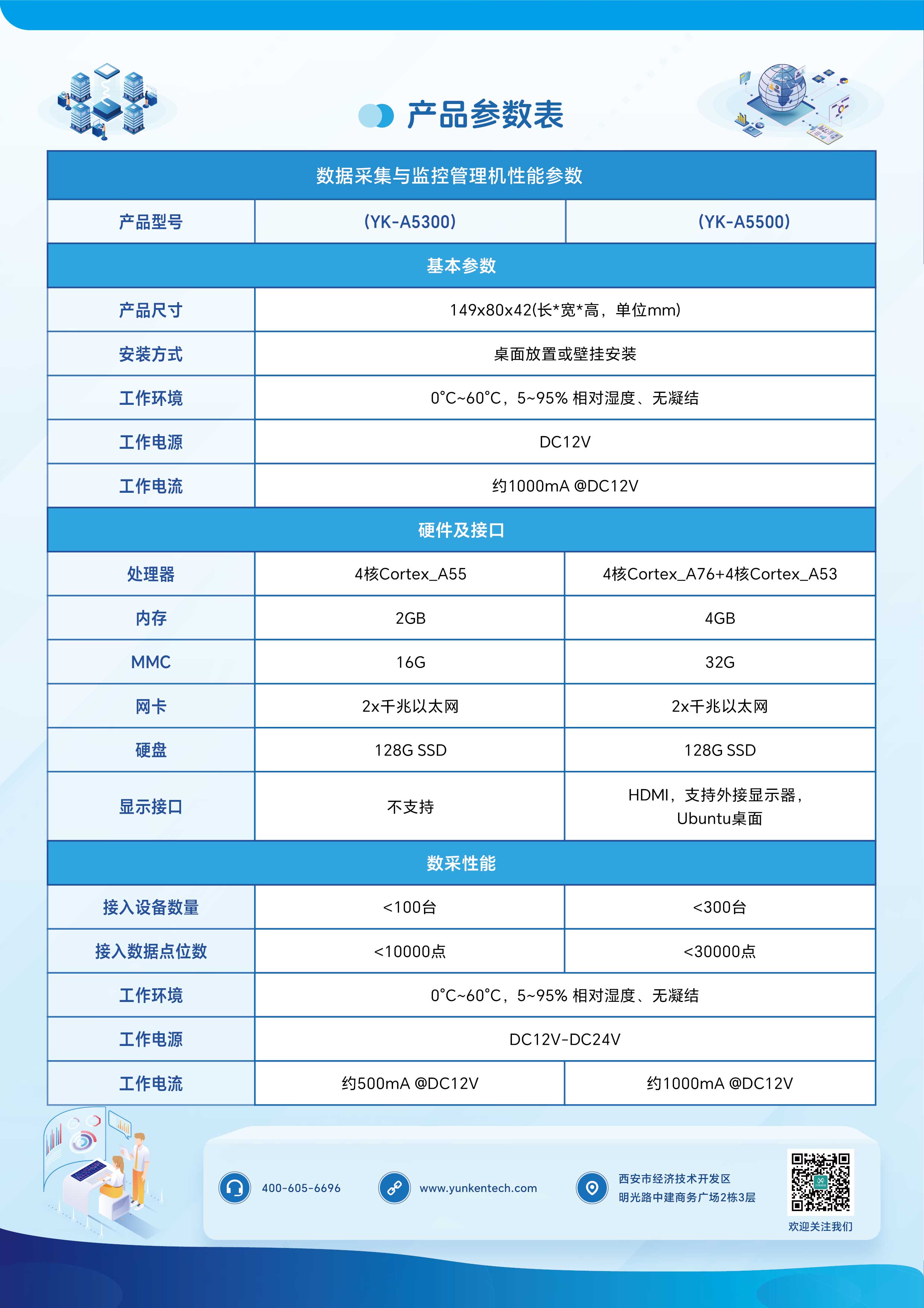 产品参数表

| 数据采集与监控管理机性能参数 | | |
|---|---|---|
| 产品型号 | (YK-A5300) | (YK-A5500) |
| 基本参数 | | |
| 产品尺寸 | 149x80x42(长*宽*高，单位mm) | |
| 安装方式 | 桌面放置或壁挂安装 | |
| 工作环境 | 0°C~60°C，5~95% 相对湿度、无凝结 | |
| 工作电源 | DC12V | |
| 工作电流 | 约1000mA @DC12V | |
| 硬件及接口 | | |
| 处理器 | 4核Cortex_A55 | 4核Cortex_A76+4核Cortex_A53 |
| 内存 | 2GB | 4GB |
| MMC | 16G | 32G |
| 网卡 | 2x千兆以太网 | 2x千兆以太网 |
| 硬盘 | 128G SSD | 128G SSD |
| 显示接口 | 不支持 | HDMI，支持外接显示器，Ubuntu桌面 |
| 数采性能 | | |
| 接入设备数量 | <100台 | <300台 |
| 接入数据点位数 | <10000点 | <30000点 |
| 工作环境 | 0°C~60°C，5~95% 相对湿度、无凝结 | |
| 工作电源 | DC12V-DC24V | |
| 工作电流 | 约500mA @DC12V | 约1000mA @DC12V |

400-605-6696

www.yunkentech.com

西安市经济技术开发区
明光路中建商务广场2栋3层

欢迎关注我们